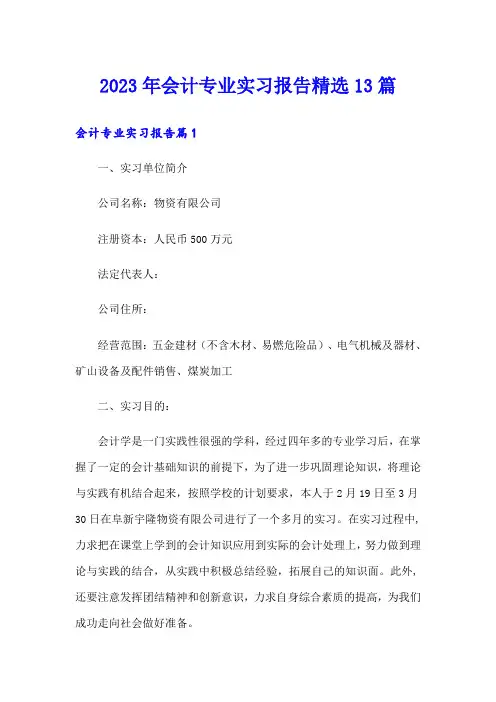 2023年会计专业实习报告精选13篇

会计专业实习报告篇1

一、实习单位简介

公司名称：物资有限公司

注册资本：人民币500万元

法定代表人：

公司住所：

经营范围：五金建材（不含木材、易燃危险品）、电气机械及器材、矿山设备及配件销售、煤炭加工

二、实习目的：

会计学是一门实践性很强的学科，经过四年多的专业学习后，在掌握了一定的会计基础知识的前提下，为了进一步巩固理论知识，将理论与实践有机结合起来，按照学校的计划要求，本人于2月19日至3月30日在阜新宇隆物资有限公司进行了一个多月的实习。在实习过程中，力求把在课堂上学到的会计知识应用到实际的会计处理上，努力做到理论与实践的结合，从实践中积极总结经验，拓展自己的知识面。此外，还要注意发挥团结精神和创新意识，力求自身综合素质的提高，为我们成功走向社会做好准备。